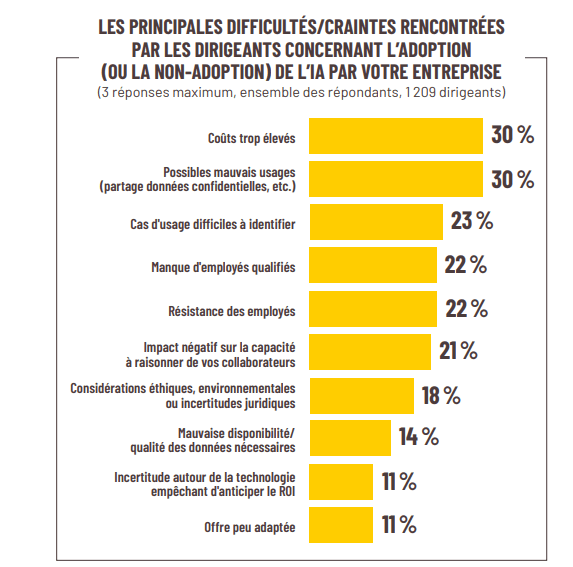 LES PRINCIPALES DIFFICULTÉS/CRAINTES RENCONTRÉES PAR LES DIRIGEANTS CONCERNANT L'ADOPTION (OU LA NON-ADOPTION) DE L'IA PAR VOTRE ENTREPRISE
(3 réponses maximum, ensemble des répondants, 1 209 dirigeants)

Coûts trop élevés 30 %

Possibles mauvais usages (partage données confidentielles, etc.) 30 %

Cas d'usage difficiles à identifier 23 %

Manque d'employés qualifiés 22 %

Résistance des employés 22 %

Impact négatif sur la capacité à raisonner de vos collaborateurs 21 %

Considérations éthiques, environnementales ou incertitudes juridiques 18 %

Mauvaise disponibilité/ qualité des données nécessaires 14 %

Incertitude autour de la technologie empêchant d'anticiper le ROI 11 %

Offre peu adaptée 11 %